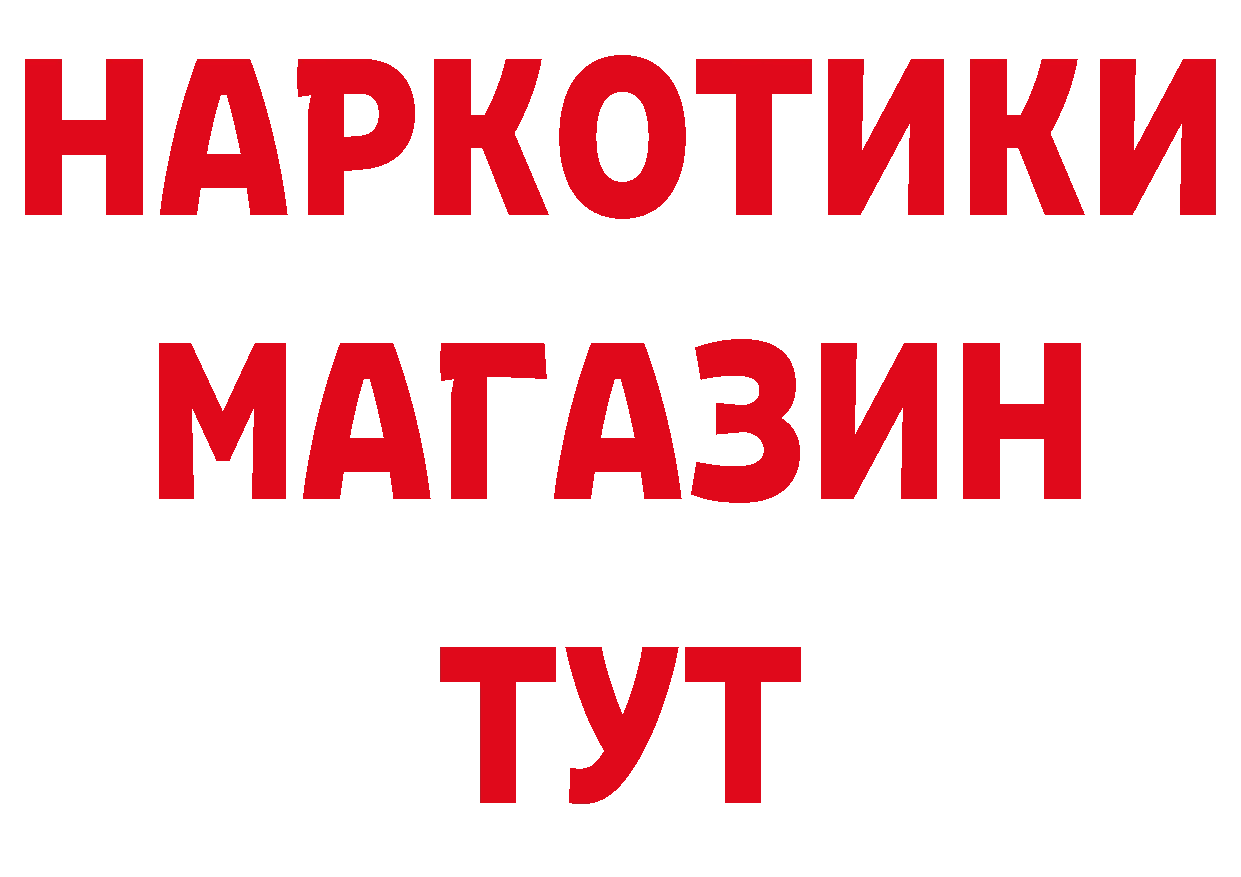 НАРКОТИКИ
МАГАЗИН
ТУТ